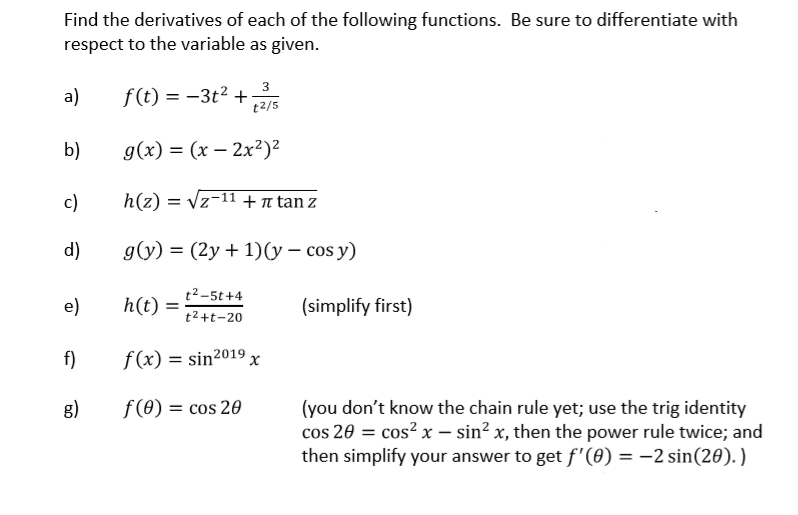 Find the derivatives of each of the following functions. Be sure to differentiate with respect to the variable as given.

a) $f(t) = -3t^2 + \frac{3}{t^{2/5}}$

b) $g(x) = (x - 2x^2)^2$

c) $h(z) = \sqrt{z^{-11} + \pi \tan z}$

d) $g(y) = (2y + 1)(y - \cos y)$

e) $h(t) = \frac{t^2 - 5t + 4}{t^2 + t - 20}$ (simplify first)

f) $f(x) = \sin^{2019} x$

g) $f(\theta) = \cos 2\theta$ (you don't know the chain rule yet; use the trig identity $\cos 2\theta = \cos^2 x - \sin^2 x$, then the power rule twice; and then simplify your answer to get $f'(\theta) = -2\sin(2\theta)$.)